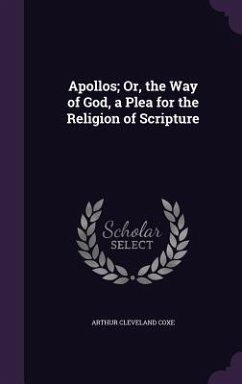 Apollos; Or, the Way of God, a Plea for the Religion of Scripture

Scholar SELECT

ARTHUR CLEVELAND COXE